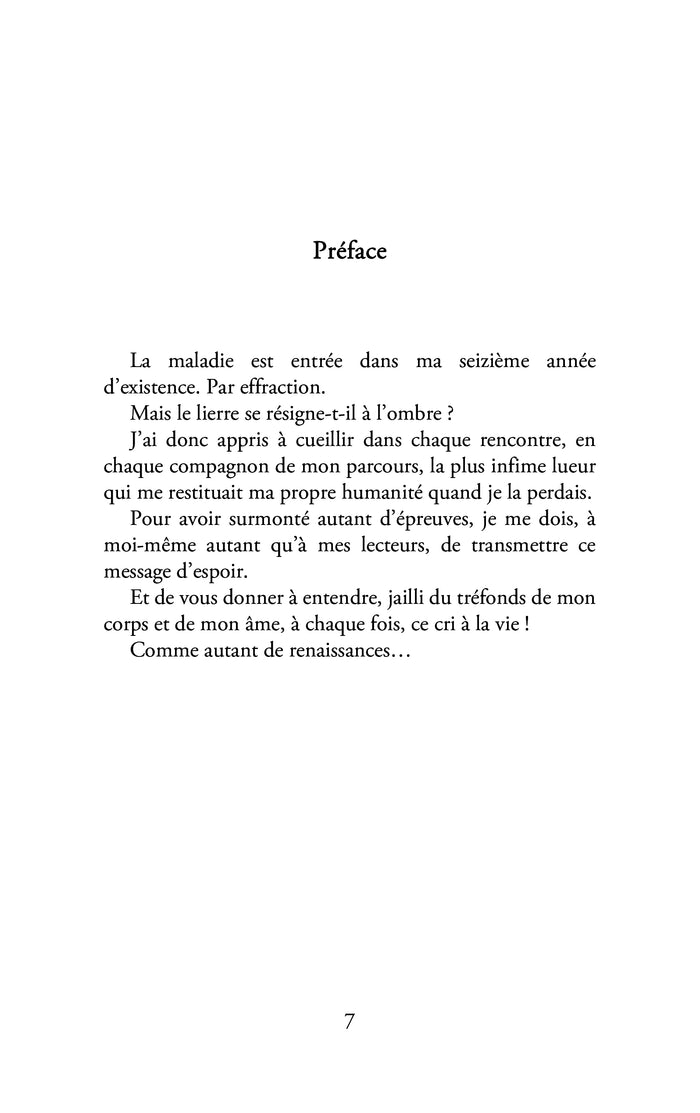 Préface

La maladie est entrée dans ma seizième année d'existence. Par effraction.

Mais le lierre se résigne-t-il à l'ombre ?

J'ai donc appris à cueillir dans chaque rencontre, en chaque compagnon de mon parcours, la plus infime lueur qui me restituait ma propre humanité quand je la perdais.

Pour avoir surmonté autant d'épreuves, je me dois, à moi-même autant qu'à mes lecteurs, de transmettre ce message d'espoir.

Et de vous donner à entendre, jailli du tréfonds de mon corps et de mon âme, à chaque fois, ce cri à la vie !

Comme autant de renaissances…

7